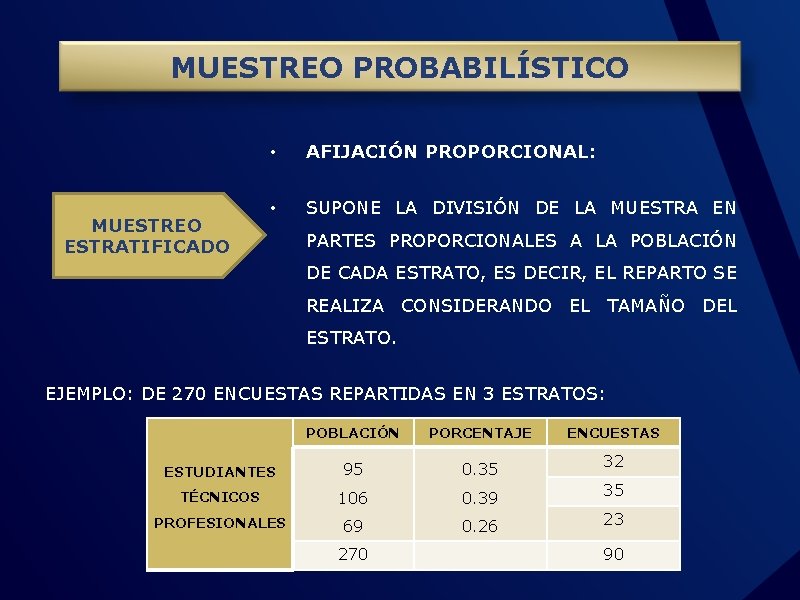 MUESTREO PROBABILÍSTICO

MUESTREO ESTRATIFICADO

• AFIJACIÓN PROPORCIONAL:

• SUPONE LA DIVISIÓN DE LA MUESTRA EN PARTES PROPORCIONALES A LA POBLACIÓN DE CADA ESTRATO, ES DECIR, EL REPARTO SE REALIZA CONSIDERANDO EL TAMAÑO DEL ESTRATO.

EJEMPLO: DE 270 ENCUESTAS REPARTIDAS EN 3 ESTRATOS:

| | POBLACIÓN | PORCENTAJE | ENCUESTAS |
|---|---|---|---|
| ESTUDIANTES | 95 | 0.35 | 32 |
| TÉCNICOS | 106 | 0.39 | 35 |
| PROFESIONALES | 69 | 0.26 | 23 |
| | 270 | | 90 |